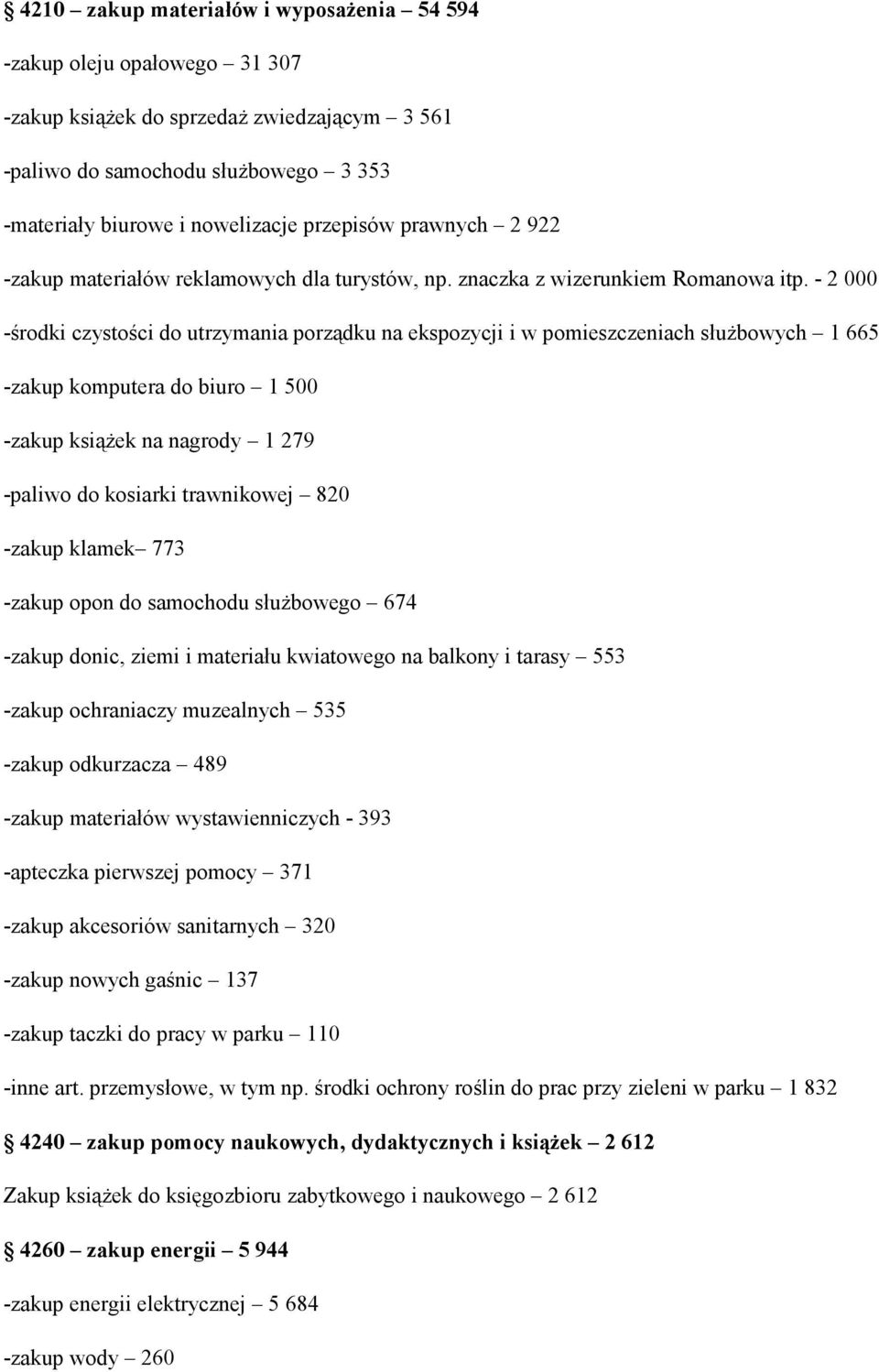 § 4210 – zakup materiałów i wyposażenia – 54 594

-zakup oleju opałowego – 31 307

-zakup książek do sprzedaż zwiedzającym – 3 561

-paliwo do samochodu służbowego – 3 353

-materiały biurowe i nowelizacje przepisów prawnych – 2 922

-zakup materiałów reklamowych dla turystów, np. znaczka z wizerunkiem Romanowa itp. - 2 000

-środki czystości do utrzymania porządku na ekspozycji i w pomieszczeniach służbowych – 1 665

-zakup komputera do biuro – 1 500

-zakup książek na nagrody – 1 279

-paliwo do kosiarki trawnikowej – 820

-zakup klamek– 773

-zakup opon do samochodu służbowego – 674

-zakup donic, ziemi i materiału kwiatowego na balkony i tarasy – 553

-zakup ochraniaczy muzealnych – 535

-zakup odkurzacza – 489

-zakup materiałów wystawienniczych - 393

-apteczka pierwszej pomocy – 371

-zakup akcesoriów sanitarnych – 320

-zakup nowych gaśnic – 137

-zakup taczki do pracy w parku – 110

-inne art. przemysłowe, w tym np. środki ochrony roślin do prac przy zieleni w parku – 1 832

§ 4240 – zakup pomocy naukowych, dydaktycznych i książek – 2 612

Zakup książek do księgozbioru zabytkowego i naukowego – 2 612

§ 4260 – zakup energii – 5 944

-zakup energii elektrycznej – 5 684

-zakup wody – 260